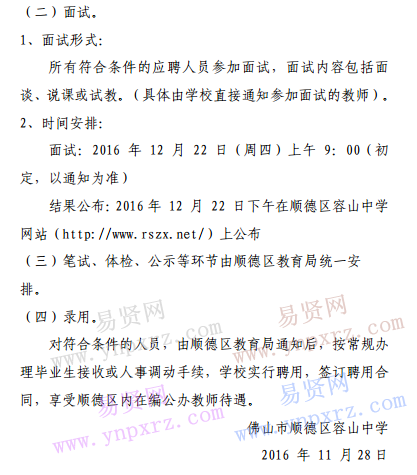 （二）面试。

1、面试形式：

所有符合条件的应聘人员参加面试，面试内容包括面谈、说课或试教。（具体由学校直接通知参加面试的教师）。

2、时间安排：

面试：2016 年 12 月 22 日（周四）上午 9：00（初定，以通知为准）

结果公布：2016 年 12 月 22 日下午在顺德区容山中学网站（http://www.rszx.net/）上公布

（三）笔试、体检、公示等环节由顺德区教育局统一安排。

（四）录用。

对符合条件的人员，由顺德区教育局通知后，按常规办理毕业生接收或人事调动手续，学校实行聘用，签订聘用合同，享受顺德区内在编公办教师待遇。

佛山市顺德区容山中学

2016 年 11 月 28 日

易贤网 www.ynpxrz.com 易贤网 www.ynpxrz.com 易贤网 www.ynpxrz.com 易贤网 www.ynpxrz.com